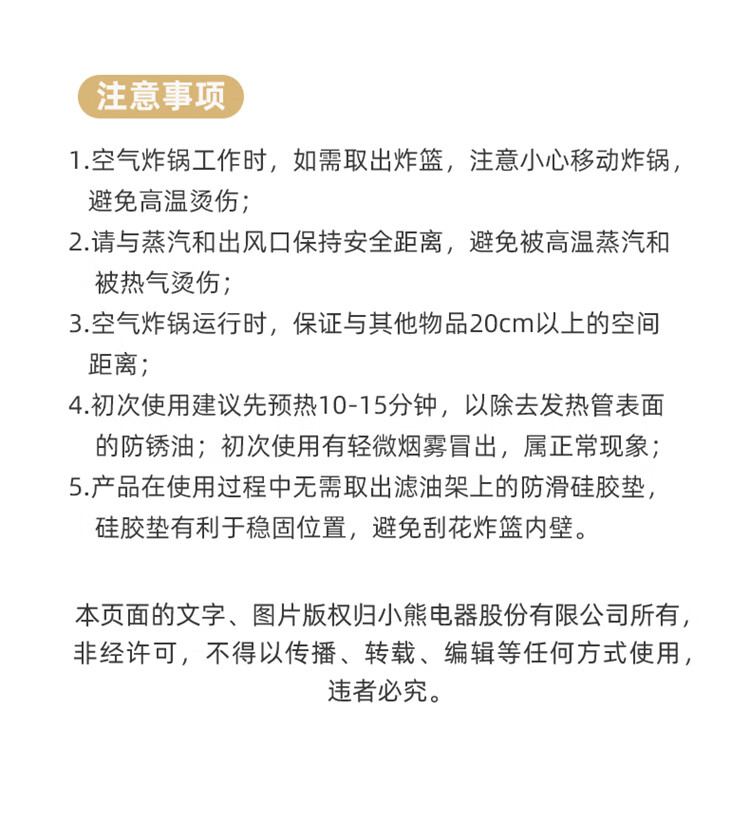 注意事项

1.空气炸锅工作时，如需取出炸篮，注意小心移动炸锅，避免高温烫伤；
2.请与蒸汽和出风口保持安全距离，避免被高温蒸汽和被热气烫伤；
3.空气炸锅运行时，保证与其他物品20cm以上的空间距离；
4.初次使用建议先预热10-15分钟，以除去发热管表面的防锈油；初次使用有轻微烟雾冒出，属正常现象；
5.产品在使用过程中无需取出滤油架上的防滑硅胶垫，硅胶垫有利于稳固位置，避免刮花炸篮内壁。

本页面的文字、图片版权归小熊电器股份有限公司所有，非经许可，不得以传播、转载、编辑等任何方式使用，违者必究。